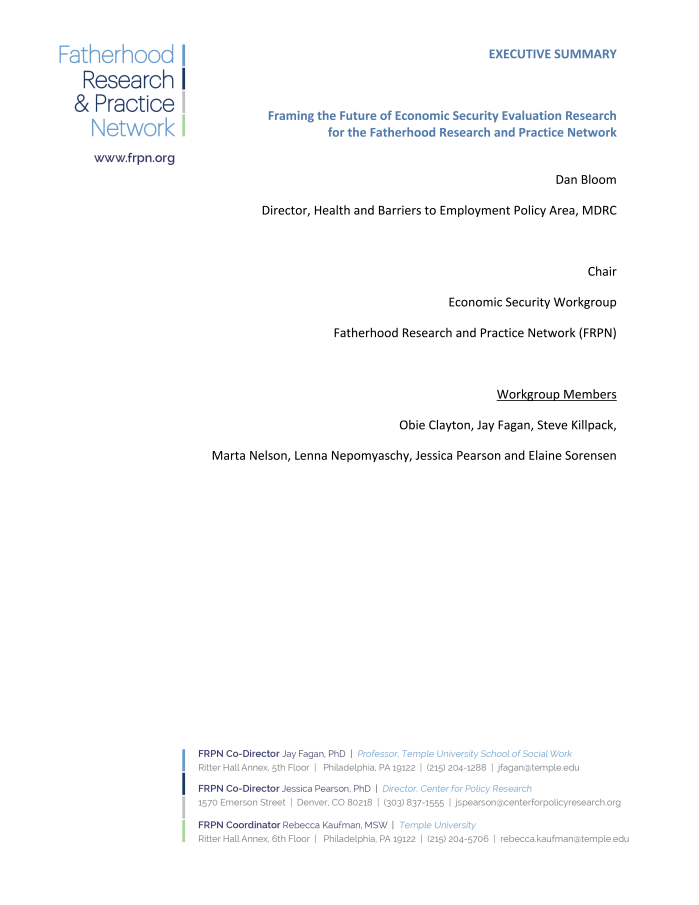 Fatherhood
Research
& Practice
Network

www.frpn.org

EXECUTIVE SUMMARY

Framing the Future of Economic Security Evaluation Research for the Fatherhood Research and Practice Network

Dan Bloom

Director, Health and Barriers to Employment Policy Area, MDRC

Chair

Economic Security Workgroup

Fatherhood Research and Practice Network (FRPN)

Workgroup Members

Obie Clayton, Jay Fagan, Steve Killpack,

Marta Nelson, Lenna Nepomyaschy, Jessica Pearson and Elaine Sorensen

FRPN Co-Director Jay Fagan, PhD | Professor, Temple University School of Social Work
Ritter Hall Annex, 5th Floor | Philadelphia, PA 19122 | (215) 204-1288 | jfagan@temple.edu

FRPN Co-Director Jessica Pearson, PhD | Director, Center for Policy Research
1570 Emerson Street | Denver, CO 80218 | (303) 837-1555 | jspearson@centerforpolicyresearch.org

FRPN Coordinator Rebecca Kaufman, MSW | Temple University
Ritter Hall Annex, 6th Floor | Philadelphia, PA 19122 | (215) 204-5706 | rebecca.kaufman@temple.edu